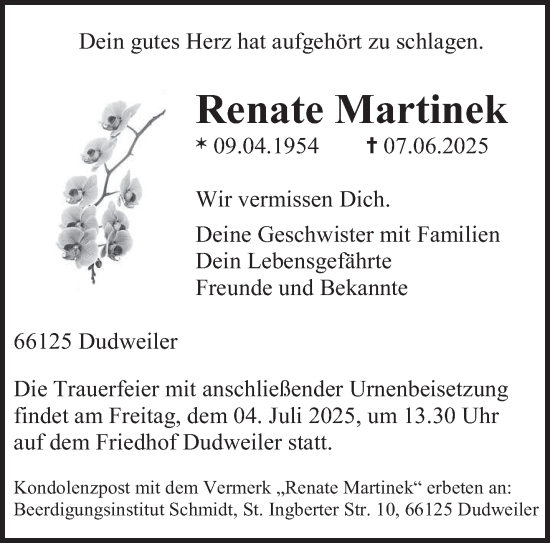 Dein gutes Herz hat aufgehört zu schlagen.

Renate Martinek

* 09.04.1954 † 07.06.2025

Wir vermissen Dich.

Deine Geschwister mit Familien
Dein Lebensgefährte
Freunde und Bekannte

66125 Dudweiler

Die Trauerfeier mit anschließender Urnenbeisetzung findet am Freitag, dem 04. Juli 2025, um 13.30 Uhr auf dem Friedhof Dudweiler statt.

Kondolenzpost mit dem Vermerk „Renate Martinek“ erbeten an:
Beerdigungsinstitut Schmidt, St. Ingberter Str. 10, 66125 Dudweiler